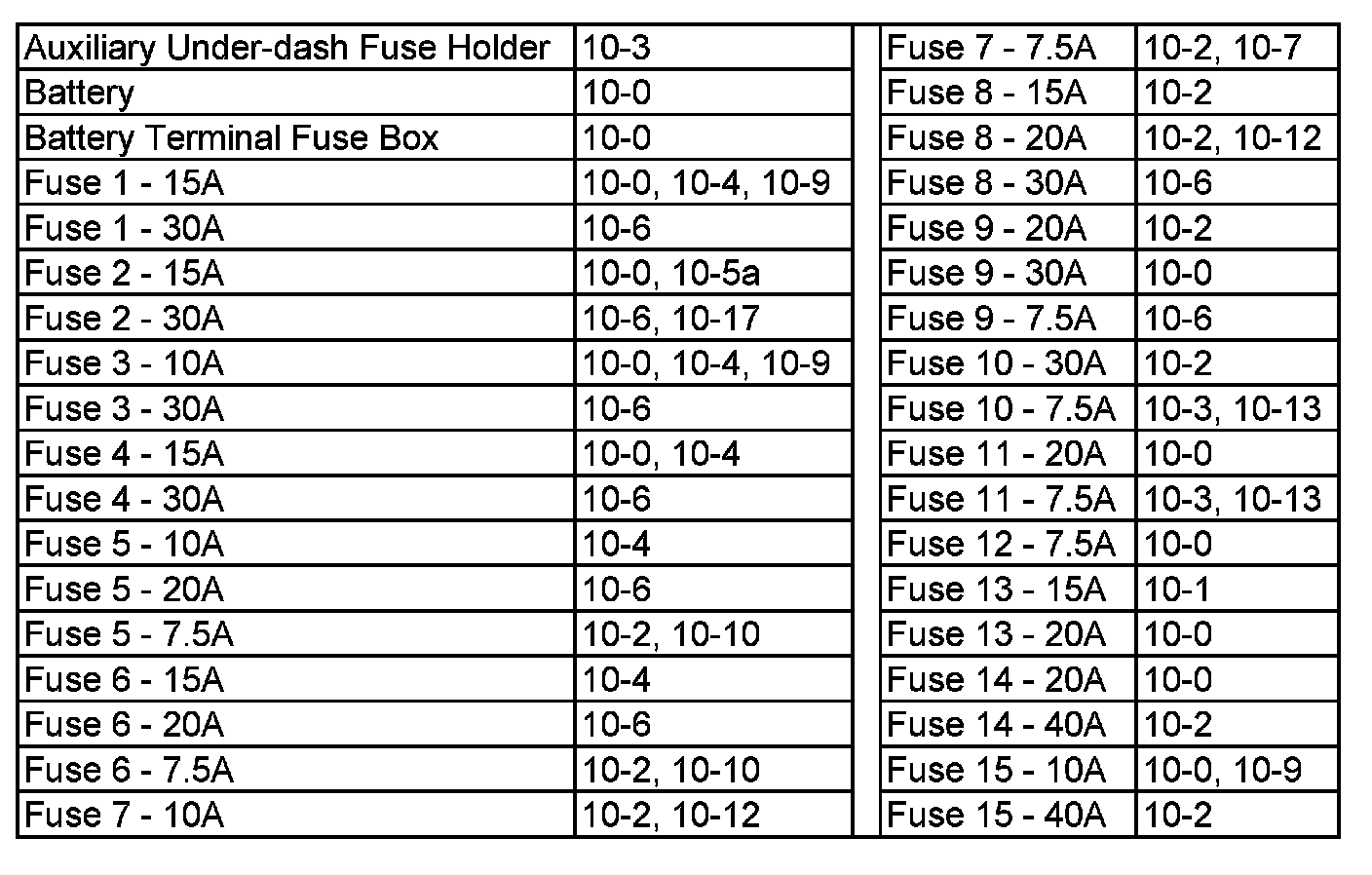 | Auxiliary Under-dash Fuse Holder | 10-3 |
|---|---|
| Battery | 10-0 |
| Battery Terminal Fuse Box | 10-0 |
| Fuse 1 - 15A | 10-0, 10-4, 10-9 |
| Fuse 1 - 30A | 10-6 |
| Fuse 2 - 15A | 10-0, 10-5a |
| Fuse 2 - 30A | 10-6, 10-17 |
| Fuse 3 - 10A | 10-0, 10-4, 10-9 |
| Fuse 3 - 30A | 10-6 |
| Fuse 4 - 15A | 10-0, 10-4 |
| Fuse 4 - 30A | 10-6 |
| Fuse 5 - 10A | 10-4 |
| Fuse 5 - 20A | 10-6 |
| Fuse 5 - 7.5A | 10-2, 10-10 |
| Fuse 6 - 15A | 10-4 |
| Fuse 6 - 20A | 10-6 |
| Fuse 6 - 7.5A | 10-2, 10-10 |
| Fuse 7 - 10A | 10-2, 10-12 |

| Fuse 7 - 7.5A | 10-2, 10-7 |
|---|---|
| Fuse 8 - 15A | 10-2 |
| Fuse 8 - 20A | 10-2, 10-12 |
| Fuse 8 - 30A | 10-6 |
| Fuse 9 - 20A | 10-2 |
| Fuse 9 - 30A | 10-0 |
| Fuse 9 - 7.5A | 10-6 |
| Fuse 10 - 30A | 10-2 |
| Fuse 10 - 7.5A | 10-3, 10-13 |
| Fuse 11 - 20A | 10-0 |
| Fuse 11 - 7.5A | 10-3, 10-13 |
| Fuse 12 - 7.5A | 10-0 |
| Fuse 13 - 15A | 10-1 |
| Fuse 13 - 20A | 10-0 |
| Fuse 14 - 20A | 10-0 |
| Fuse 14 - 40A | 10-2 |
| Fuse 15 - 10A | 10-0, 10-9 |
| Fuse 15 - 40A | 10-2 |